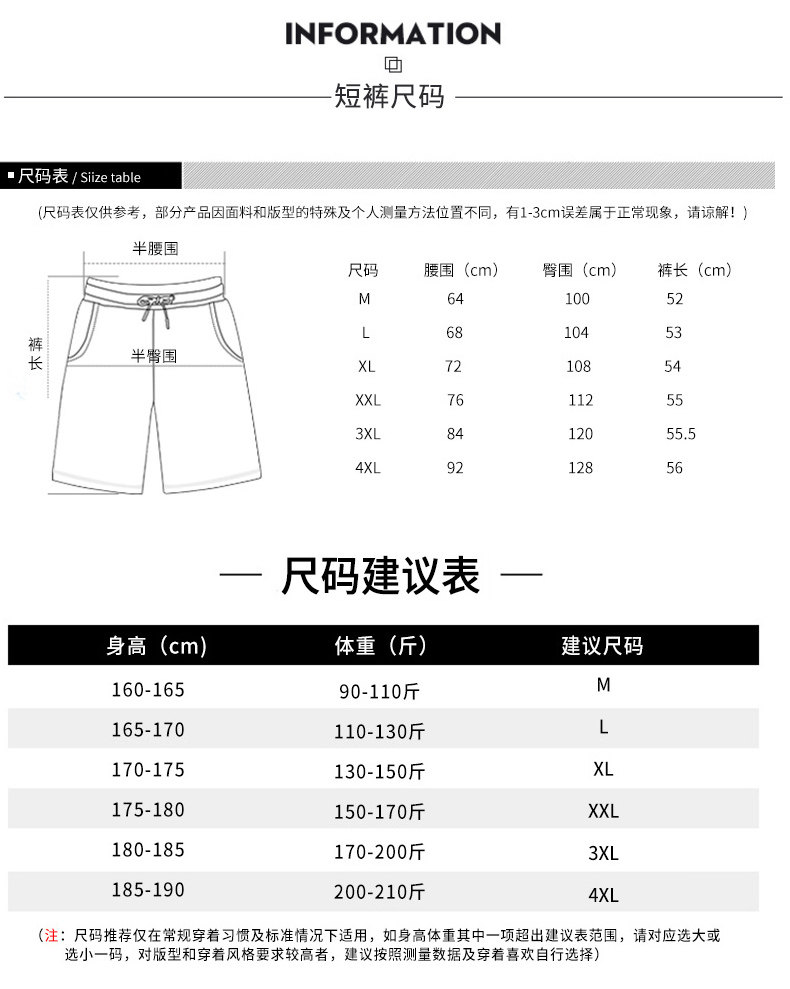 INFORMATION

短裤尺码

尺码表 / Siize table

(尺码表仅供参考，部分产品因面料和版型的特殊及个人测量方法位置不同，有1-3cm误差属于正常现象，请谅解！)

半腰围

裤长

半臀围

| 尺码 | 腰围（cm） | 臀围（cm） | 裤长（cm） |
|---|---|---|---|
| M | 64 | 100 | 52 |
| L | 68 | 104 | 53 |
| XL | 72 | 108 | 54 |
| XXL | 76 | 112 | 55 |
| 3XL | 84 | 120 | 55.5 |
| 4XL | 92 | 128 | 56 |

— 尺码建议表 —

| 身高（cm） | 体重（斤） | 建议尺码 |
|---|---|---|
| 160-165 | 90-110斤 | M |
| 165-170 | 110-130斤 | L |
| 170-175 | 130-150斤 | XL |
| 175-180 | 150-170斤 | XXL |
| 180-185 | 170-200斤 | 3XL |
| 185-190 | 200-210斤 | 4XL |

(注：尺码推荐仅在常规穿着习惯及标准情况下适用，如身高体重其中一项超出建议表范围，请对应选大或选小一码，对版型和穿着风格要求较高者，建议按照测量数据及穿着喜欢自行选择)